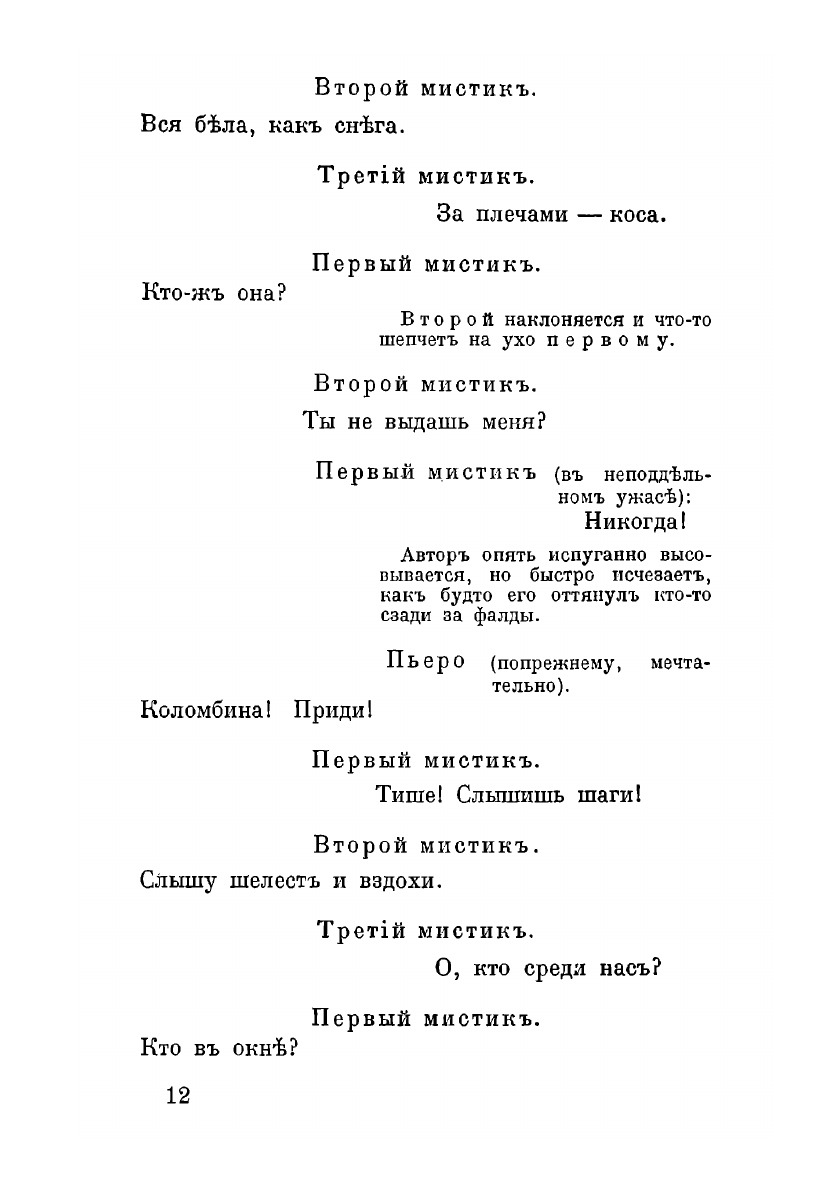 Второй мистикъ.

Вся бѣла, какъ снѣга.

Третій мистикъ.

За плечами — коса.

Первый мистикъ.

Кто-жъ она?

Второй наклоняется и что-то шепчетъ на ухо первому.

Второй мистикъ.

Ты не выдашь меня?

Первый мистикъ (въ неподдѣльномъ ужасѣ):

Никогда!

Авторъ опять испуганно высовывается, но быстро исчезаетъ, какъ будто его оттянулъ кто-то сзади за фалды.

Пьеро (попрежнему, мечтательно).

Коломбина! Приди!

Первый мистикъ.

Тише! Слышишь шаги!

Второй мистикъ.

Слышу шелестъ и вздохи.

Третій мистикъ.

О, кто среди насъ?

Первый мистикъ.

Кто въ окнѣ?

12